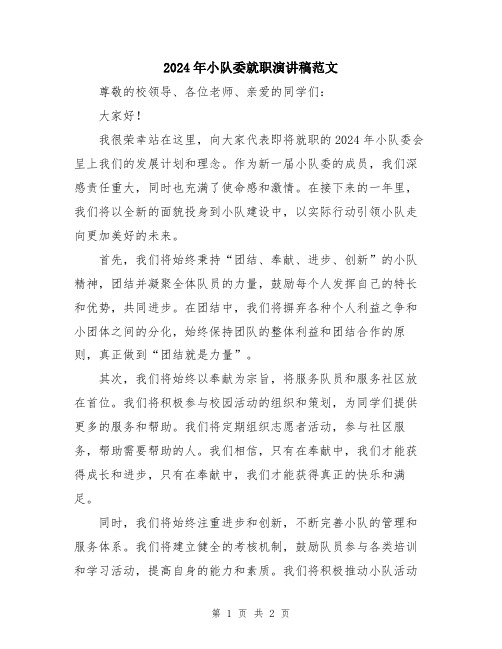 2024年小队委就职演讲稿范文

尊敬的校领导、各位老师、亲爱的同学们：

大家好！

我很荣幸站在这里，向大家代表即将就职的2024年小队委会呈上我们的发展计划和理念。作为新一届小队委的成员，我们深感责任重大，同时也充满了使命感和激情。在接下来的一年里，我们将以全新的面貌投身到小队建设中，以实际行动引领小队走向更加美好的未来。

首先，我们将始终秉持“团结、奉献、进步、创新”的小队精神，团结并凝聚全体队员的力量，鼓励每个人发挥自己的特长和优势，共同进步。在团结中，我们将摒弃各种个人利益之争和小团体之间的分化，始终保持团队的整体利益和团结合作的原则，真正做到“团结就是力量”。

其次，我们将始终以奉献为宗旨，将服务队员和服务社区放在首位。我们将积极参与校园活动的组织和策划，为同学们提供更多的服务和帮助。我们将定期组织志愿者活动，参与社区服务，帮助需要帮助的人。我们相信，只有在奉献中，我们才能获得成长和进步，只有在奉献中，我们才能获得真正的快乐和满足。

同时，我们将始终注重进步和创新，不断完善小队的管理和服务体系。我们将建立健全的考核机制，鼓励队员参与各类培训和学习活动，提高自身的能力和素质。我们将积极推动小队活动

第 1 页 共 2 页